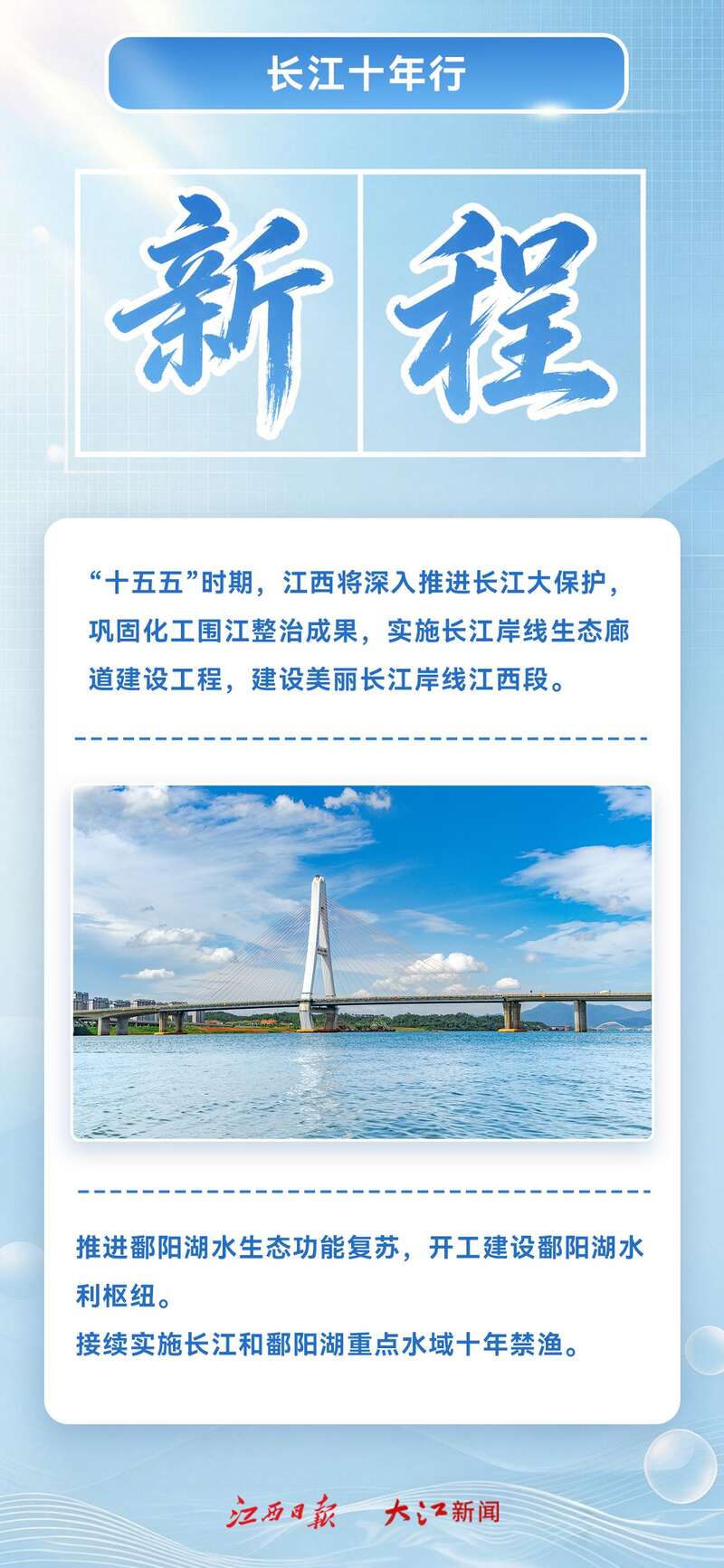 长江十年行

新程

“十五五”时期，江西将深入推进长江大保护，巩固化工围江整治成果，实施长江岸线生态廊道建设工程，建设美丽长江岸线江西段。

推进鄱阳湖水生态功能复苏，开工建设鄱阳湖水利枢纽。

接续实施长江和鄱阳湖重点水域十年禁渔。

江西日报 大江新闻